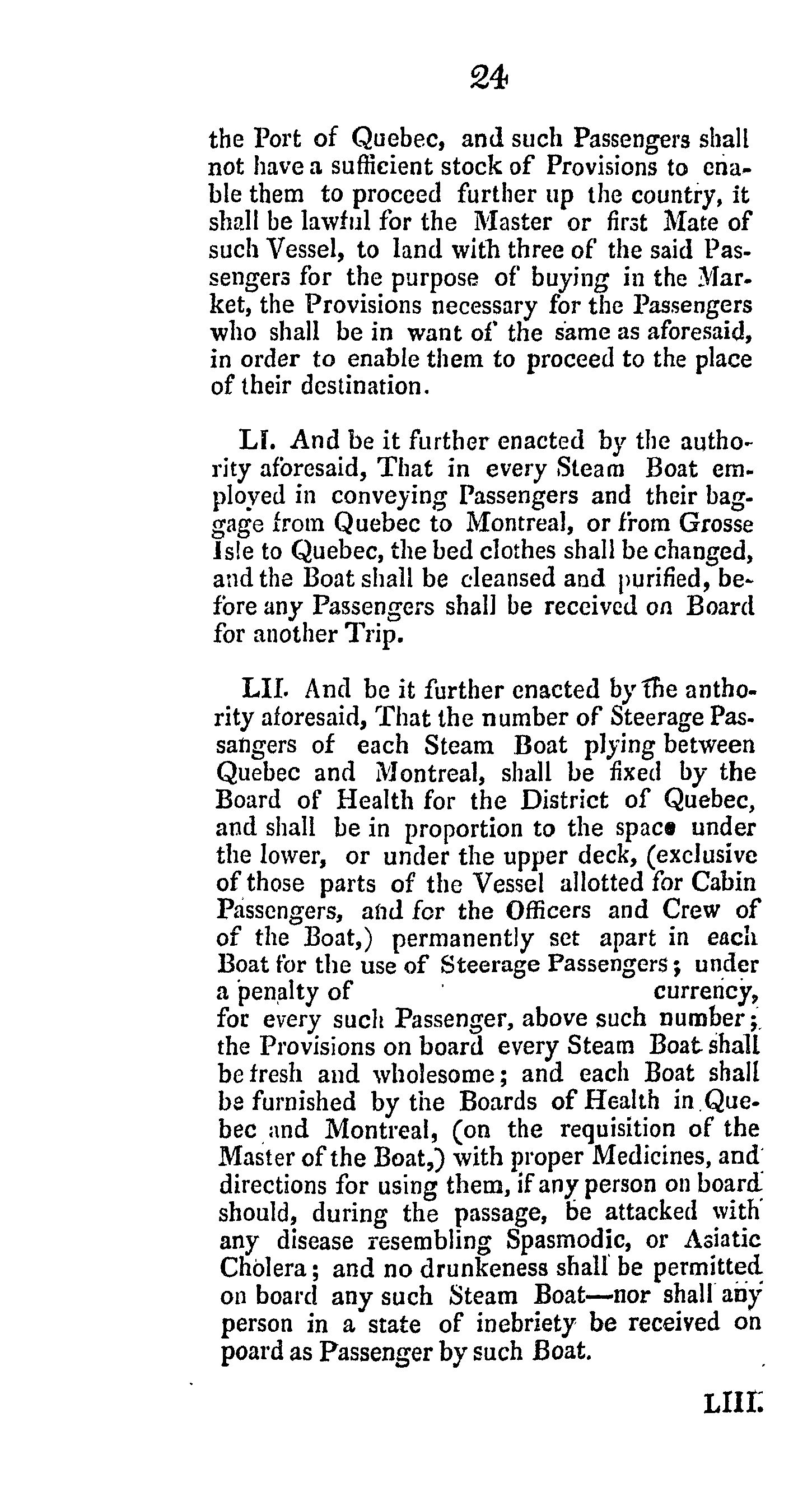 24

the Port of Quebec, and such Passengers shall not have a sufficient stock of Provisions to enable them to proceed further up the country, it shall be lawful for the Master or first Mate of such Vessel, to land with three of the said Passengers for the purpose of buying in the Market, the Provisions necessary for the Passengers who shall be in want of the same as aforesaid, in order to enable them to proceed to the place of their destination.

LI. And be it further enacted by the authority aforesaid, That in every Steam Boat employed in conveying Passengers and their baggage from Quebec to Montreal, or from Grosse Isle to Quebec, the bed clothes shall be changed, and the Boat shall be cleansed and purified, before any Passengers shall be received on Board for another Trip.

LII. And be it further enacted by the anthority aforesaid, That the number of Steerage Passangers of each Steam Boat plying between Quebec and Montreal, shall be fixed by the Board of Health for the District of Quebec, and shall be in proportion to the space under the lower, or under the upper deck, (exclusive of those parts of the Vessel allotted for Cabin Passengers, and for the Officers and Crew of of the Boat,) permanently set apart in each Boat for the use of Steerage Passengers; under a penalty of currency, for every such Passenger, above such number; the Provisions on board every Steam Boat shall be fresh and wholesome; and each Boat shall be furnished by the Boards of Health in Quebec and Montreal, (on the requisition of the Master of the Boat,) with proper Medicines, and directions for using them, if any person on board should, during the passage, be attacked with any disease resembling Spasmodic, or Asiatic Cholera; and no drunkeness shall be permitted on board any such Steam Boat—nor shall any person in a state of inebriety be received on poard as Passenger by such Boat.

LIII.